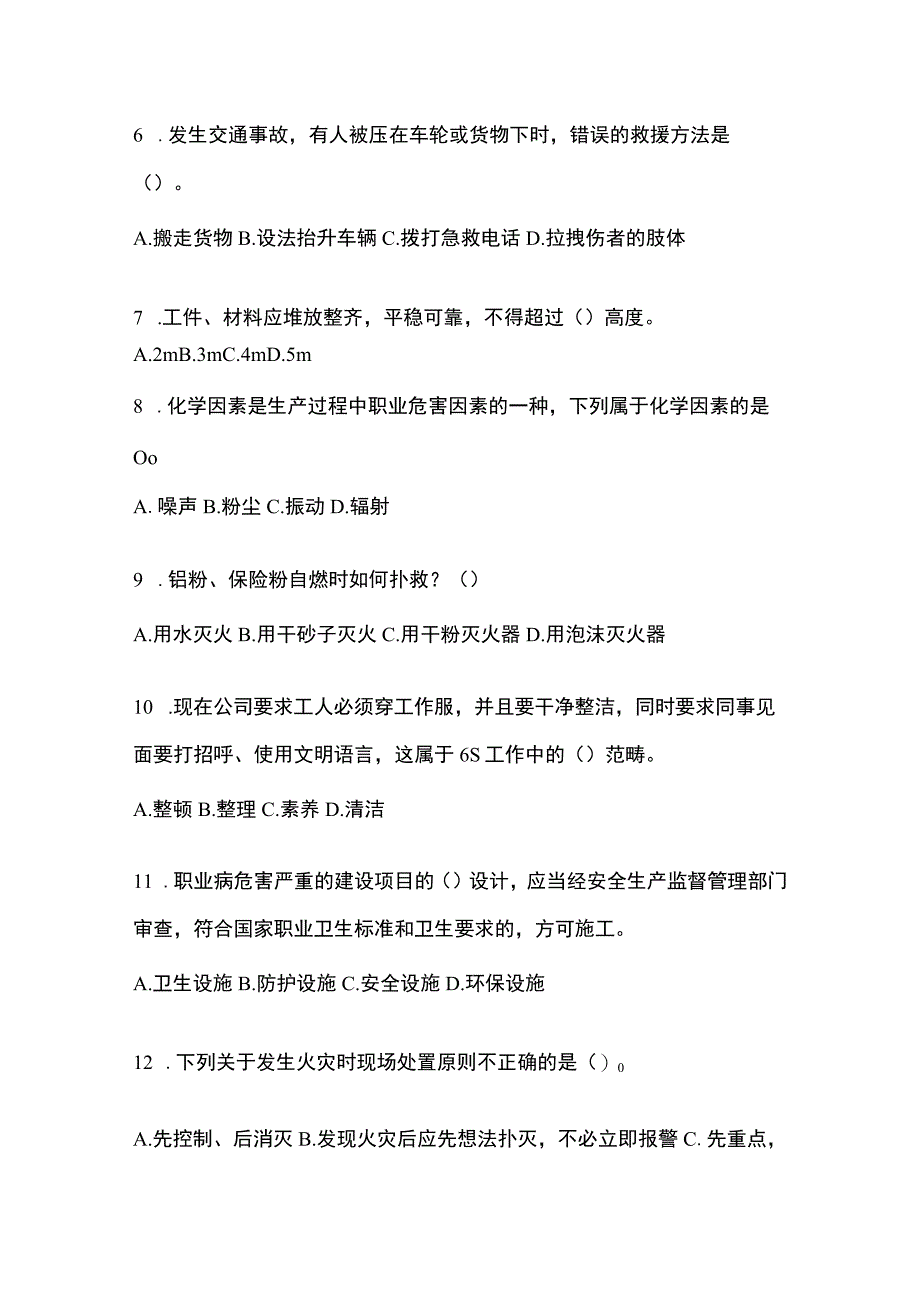 6 .发生交通事故，有人被压在车轮或货物下时，错误的救援方法是（）。

A.搬走货物 B.设法抬升车辆 C.拨打急救电话 D.拉拽伤者的肢体

7 .工件、材料应堆放整齐，平稳可靠，不得超过（）高度。

A.2mB.3mC.4mD.5m

8 .化学因素是生产过程中职业危害因素的一种，下列属于化学因素的是Oo

A. 噪声 B.粉尘 C.振动 D.辐射

9 .铝粉、保险粉自燃时如何扑救？（）

A.用水灭火 B.用干砂子灭火 C.用干粉灭火器 D.用泡沫灭火器

10 .现在公司要求工人必须穿工作服，并且要干净整洁，同时要求同事见面要打招呼、使用文明语言，这属于 6S 工作中的（）范畴。

A.整顿 B.整理 C.素养 D.清洁

11 .职业病危害严重的建设项目的（）设计，应当经安全生产监督管理部门审查，符合国家职业卫生标准和卫生要求的，方可施工。

A.卫生设施 B.防护设施 C.安全设施 D.环保设施

12 .下列关于发生火灾时现场处置原则不正确的是（）0

A.先控制、后消灭 B.发现火灾后应先想法扑灭，不必立即报警 C. 先重点，